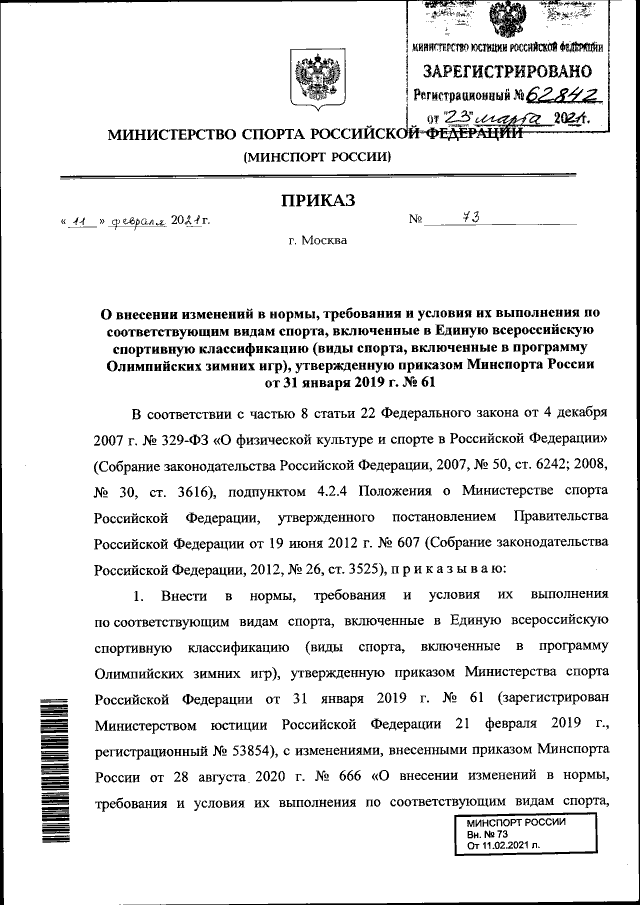 МИНИСТЕРСТВО ЮСТИЦИИ РОССИЙСКОЙ ФЕДЕРАЦИИ
ЗАРЕГИСТРИРОВАНО
Регистрационный № 62842
от 23 марта 2021.

МИНИСТЕРСТВО СПОРТА РОССИЙСКОЙ ФЕДЕРАЦИИ
(МИНСПОРТ РОССИИ)

ПРИКАЗ

« 11 » февраля 2021 г. № 73

г. Москва

О внесении изменений в нормы, требования и условия их выполнения по соответствующим видам спорта, включенные в Единую всероссийскую спортивную классификацию (виды спорта, включенные в программу Олимпийских зимних игр), утвержденную приказом Минспорта России от 31 января 2019 г. № 61

В соответствии с частью 8 статьи 22 Федерального закона от 4 декабря 2007 г. № 329-ФЗ «О физической культуре и спорте в Российской Федерации» (Собрание законодательства Российской Федерации, 2007, № 50, ст. 6242; 2008, № 30, ст. 3616), подпунктом 4.2.4 Положения о Министерстве спорта Российской Федерации, утвержденного постановлением Правительства Российской Федерации от 19 июня 2012 г. № 607 (Собрание законодательства Российской Федерации, 2012, № 26, ст. 3525), п р и к а з ы в а ю:

1. Внести в нормы, требования и условия их выполнения по соответствующим видам спорта, включенные в Единую всероссийскую спортивную классификацию (виды спорта, включенные в программу Олимпийских зимних игр), утвержденную приказом Министерства спорта Российской Федерации от 31 января 2019 г. № 61 (зарегистрирован Министерством юстиции Российской Федерации 21 февраля 2019 г., регистрационный № 53854), с изменениями, внесенными приказом Минспорта России от 28 августа 2020 г. № 666 «О внесении изменений в нормы, требования и условия их выполнения по соответствующим видам спорта,

МИНСПОРТ РОССИИ
Вн. № 73
От 11.02.2021 л.